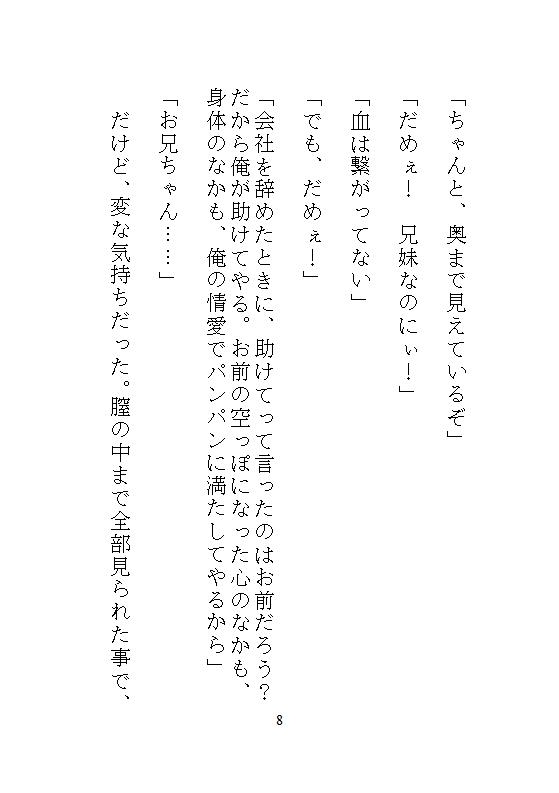 「ちゃんと、奥まで見えているぞ」

「だめぇ！　兄妹なのにぃ！」

「血は繋がってない」

「でも、だめぇ！」

「会社を辞めたときに、助けてって言ったのはお前だろう？だから俺が助けてやる。お前の空っぽになった心のなかも、身体のなかも、俺の情愛でパンパンに満たしてやるから」

「お兄ちゃん……」

だけど、変な気持ちだった。膣の中まで全部見られた事で、

8